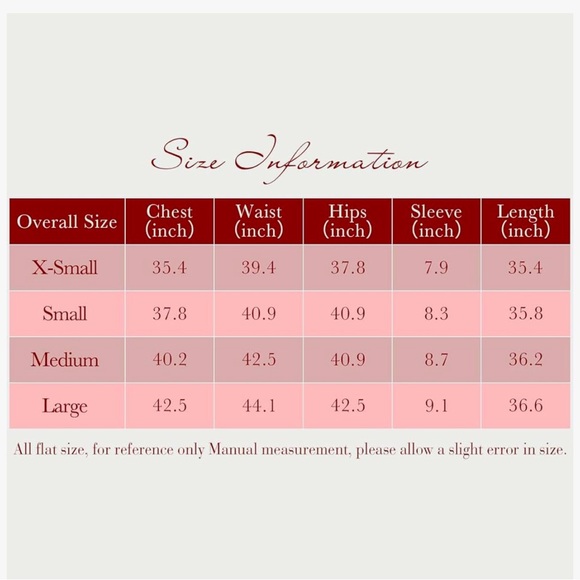 Size Information

| Overall Size | Chest (inch) | Waist (inch) | Hips (inch) | Sleeve (inch) | Length (inch) |
|---|---|---|---|---|---|
| X-Small | 35.4 | 39.4 | 37.8 | 7.9 | 35.4 |
| Small | 37.8 | 40.9 | 40.9 | 8.3 | 35.8 |
| Medium | 40.2 | 42.5 | 40.9 | 8.7 | 36.2 |
| Large | 42.5 | 44.1 | 42.5 | 9.1 | 36.6 |

All flat size, for reference only Manual measurement, please allow a slight error in size.